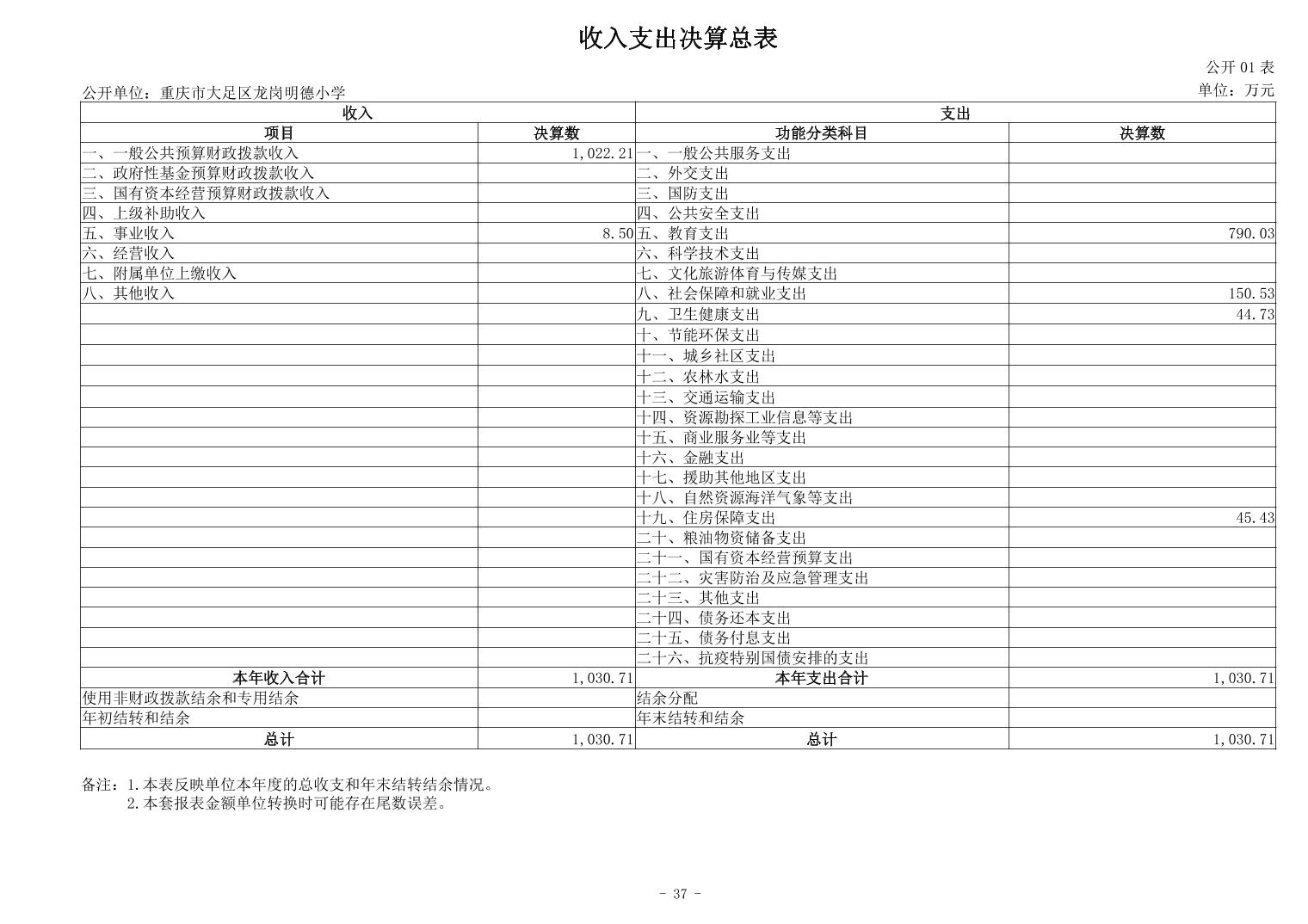 收入支出决算总表

公开 01 表

公开单位：重庆市大足区龙岗明德小学

单位：万元

| 收入 | | 支出 | |
|---|---|---|---|
| 项目 | 决算数 | 功能分类科目 | 决算数 |
| 一、一般公共预算财政拨款收入 | 1,022.21 | 一、一般公共服务支出 | |
| 二、政府性基金预算财政拨款收入 | | 二、外交支出 | |
| 三、国有资本经营预算财政拨款收入 | | 三、国防支出 | |
| 四、上级补助收入 | | 四、公共安全支出 | |
| 五、事业收入 | 8.50 | 五、教育支出 | 790.03 |
| 六、经营收入 | | 六、科学技术支出 | |
| 七、附属单位上缴收入 | | 七、文化旅游体育与传媒支出 | |
| 八、其他收入 | | 八、社会保障和就业支出 | 150.53 |
| | | 九、卫生健康支出 | 44.73 |
| | | 十、节能环保支出 | |
| | | 十一、城乡社区支出 | |
| | | 十二、农林水支出 | |
| | | 十三、交通运输支出 | |
| | | 十四、资源勘探工业信息等支出 | |
| | | 十五、商业服务业等支出 | |
| | | 十六、金融支出 | |
| | | 十七、援助其他地区支出 | |
| | | 十八、自然资源海洋气象等支出 | |
| | | 十九、住房保障支出 | 45.43 |
| | | 二十、粮油物资储备支出 | |
| | | 二十一、国有资本经营预算支出 | |
| | | 二十二、灾害防治及应急管理支出 | |
| | | 二十三、其他支出 | |
| | | 二十四、债务还本支出 | |
| | | 二十五、债务付息支出 | |
| | | 二十六、抗疫特别国债安排的支出 | |
| 本年收入合计 | 1,030.71 | 本年支出合计 | 1,030.71 |
| 使用非财政拨款结余和专用结余 | | 结余分配 | |
| 年初结转和结余 | | 年末结转和结余 | |
| 总计 | 1,030.71 | 总计 | 1,030.71 |

备注：1.本表反映单位本年度的总收支和年末结转结余情况。
2.本套报表金额单位转换时可能存在尾数误差。

- 37 -